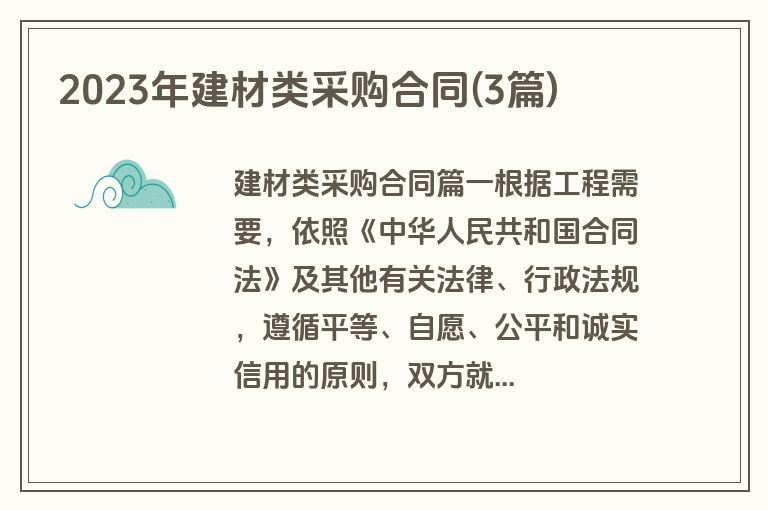 2023年建材类采购合同(3篇)

建材类采购合同篇一根据工程需要，依照《中华人民共和国合同法》及其他有关法律、行政法规，遵循平等、自愿、公平和诚实信用的原则，双方就...